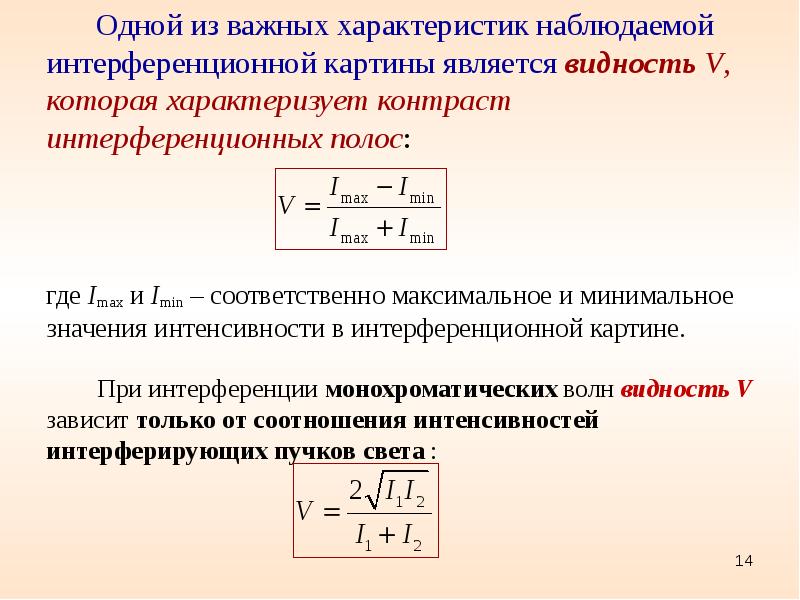 Одной из важных характеристик наблюдаемой интерференционной картины является видность V, которая характеризует контраст интерференционных полос:

$V = \frac{I_{\max} - I_{\min}}{I_{\max} + I_{\min}}$

где $I_{\max}$ и $I_{\min}$ – соответственно максимальное и минимальное значения интенсивности в интерференционной картине.

При интерференции монохроматических волн видность V зависит только от соотношения интенсивностей интерферирующих пучков света :

$V = \frac{2\sqrt{I_1 I_2}}{I_1 + I_2}$

14